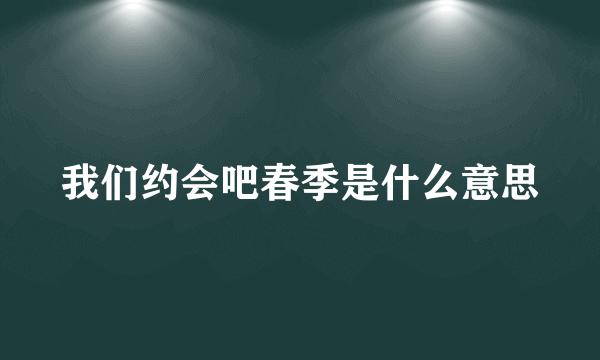 我们约会吧春季是什么意思